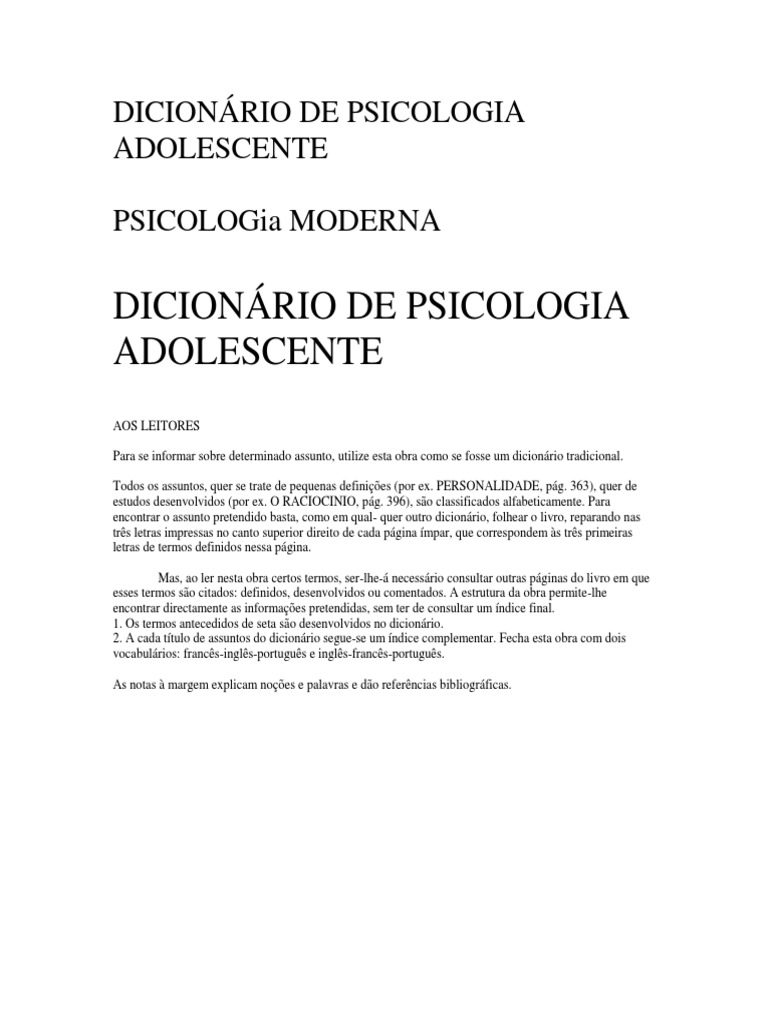 DICIONÁRIO DE PSICOLOGIA ADOLESCENTE

PSICOLOGia MODERNA

DICIONÁRIO DE PSICOLOGIA ADOLESCENTE

AOS LEITORES

Para se informar sobre determinado assunto, utilize esta obra como se fosse um dicionário tradicional.

Todos os assuntos, quer se trate de pequenas definições (por ex. PERSONALIDADE, pág. 363), quer de estudos desenvolvidos (por ex. O RACIOCINIO, pág. 396), são classificados alfabeticamente. Para encontrar o assunto pretendido basta, como em qual- quer outro dicionário, folhear o livro, reparando nas três letras impressas no canto superior direito de cada página ímpar, que correspondem às três primeiras letras de termos definidos nessa página.

Mas, ao ler nesta obra certos termos, ser-lhe-á necessário consultar outras páginas do livro em que esses termos são citados: definidos, desenvolvidos ou comentados. A estrutura da obra permite-lhe encontrar directamente as informações pretendidas, sem ter de consultar um índice final.
1. Os termos antecedidos de seta são desenvolvidos no dicionário.
2. A cada título de assuntos do dicionário segue-se um índice complementar. Fecha esta obra com dois vocabulários: francês-inglês-português e inglês-francês-português.

As notas à margem explicam noções e palavras e dão referências bibliográficas.